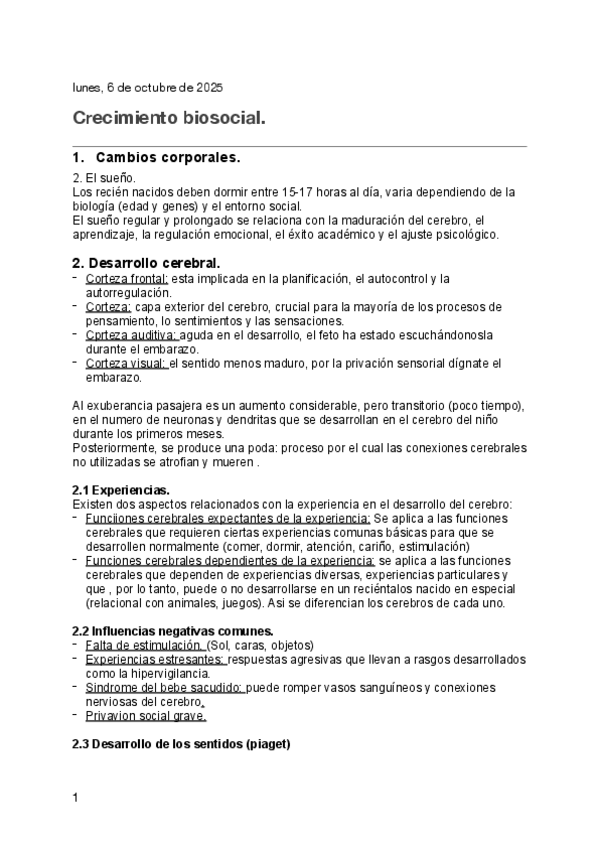 lunes, 6 de octubre de 2025

Crecimiento biosocial.

1. Cambios corporales.

2. El sueño.
Los recién nacidos deben dormir entre 15-17 horas al día, varia dependiendo de la biología (edad y genes) y el entorno social.
El sueño regular y prolongado se relaciona con la maduración del cerebro, el aprendizaje, la regulación emocional, el éxito académico y el ajuste psicológico.

2. Desarrollo cerebral.
- Corteza frontal: esta implicada en la planificación, el autocontrol y la autorregulación.
- Corteza: capa exterior del cerebro, crucial para la mayoría de los procesos de pensamiento, lo sentimientos y las sensaciones.
- Cprteza auditiva: aguda en el desarrollo, el feto ha estado escuchándonosla durante el embarazo.
- Corteza visual: el sentido menos maduro, por la privación sensorial dígnate el embarazo.

Al exuberancia pasajera es un aumento considerable, pero transitorio (poco tiempo), en el numero de neuronas y dendritas que se desarrollan en el cerebro del niño durante los primeros meses.
Posteriormente, se produce una poda: proceso por el cual las conexiones cerebrales no utilizadas se atrofian y mueren .

2.1 Experiencias.
Existen dos aspectos relacionados con la experiencia en el desarrollo del cerebro:
- Funciones cerebrales expectantes de la experiencia: Se aplica a las funciones cerebrales que requieren ciertas experiencias comunas básicas para que se desarrollen normalmente (comer, dormir, atención, cariño, estimulación)
- Funciones cerebrales dependientes de la experiencia: se aplica a las funciones cerebrales que dependen de experiencias diversas, experiencias particulares y que , por lo tanto, puede o no desarrollarse en un reciéntalos nacido en especial (relacional con animales, juegos). Asi se diferencian los cerebros de cada uno.

2.2 Influencias negativas comunes.
- Falta de estimulación. (Sol, caras, objetos)
- Experiencias estresantes: respuestas agresivas que llevan a rasgos desarrollados como la hipervigilancia.
- Sindrome del bebe sacudido: puede romper vasos sanguíneos y conexiones nerviosas del cerebro.
- Privavion social grave.

2.3 Desarrollo de los sentidos (piaget)

1